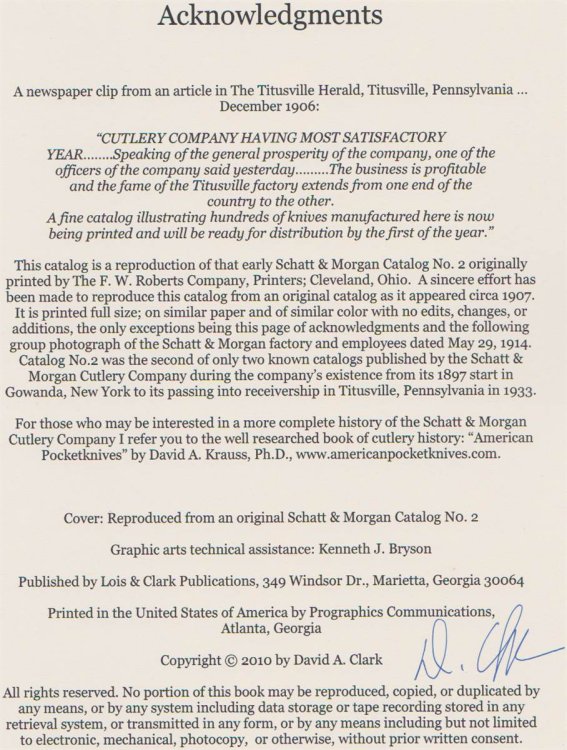 Acknowledgments

A newspaper clip from an article in The Titusville Herald, Titusville, Pennsylvania ... December 1906:

"CUTLERY COMPANY HAVING MOST SATISFACTORY YEAR........Speaking of the general prosperity of the company, one of the officers of the company said yesterday.........The business is profitable and the fame of the Titusville factory extends from one end of the country to the other.
A fine catalog illustrating hundreds of knives manufactured here is now being printed and will be ready for distribution by the first of the year."

This catalog is a reproduction of that early Schatt & Morgan Catalog No. 2 originally printed by The F. W. Roberts Company, Printers; Cleveland, Ohio. A sincere effort has been made to reproduce this catalog from an original catalog as it appeared circa 1907. It is printed full size; on similar paper and of similar color with no edits, changes, or additions, the only exceptions being this page of acknowledgments and the following group photograph of the Schatt & Morgan factory and employees dated May 29, 1914. Catalog No.2 was the second of only two known catalogs published by the Schatt & Morgan Cutlery Company during the company's existence from its 1897 start in Gowanda, New York to its passing into receivership in Titusville, Pennsylvania in 1933.

For those who may be interested in a more complete history of the Schatt & Morgan Cutlery Company I refer you to the well researched book of cutlery history: "American Pocketknives" by David A. Krauss, Ph.D., www.americanpocketknives.com.

Cover: Reproduced from an original Schatt & Morgan Catalog No. 2

Graphic arts technical assistance: Kenneth J. Bryson

Published by Lois & Clark Publications, 349 Windsor Dr., Marietta, Georgia 30064

Printed in the United States of America by Prographics Communications, Atlanta, Georgia

Copyright © 2010 by David A. Clark

D. Clark

All rights reserved. No portion of this book may be reproduced, copied, or duplicated by any means, or by any system including data storage or tape recording stored in any retrieval system, or transmitted in any form, or by any means including but not limited to electronic, mechanical, photocopy, or otherwise, without prior written consent.